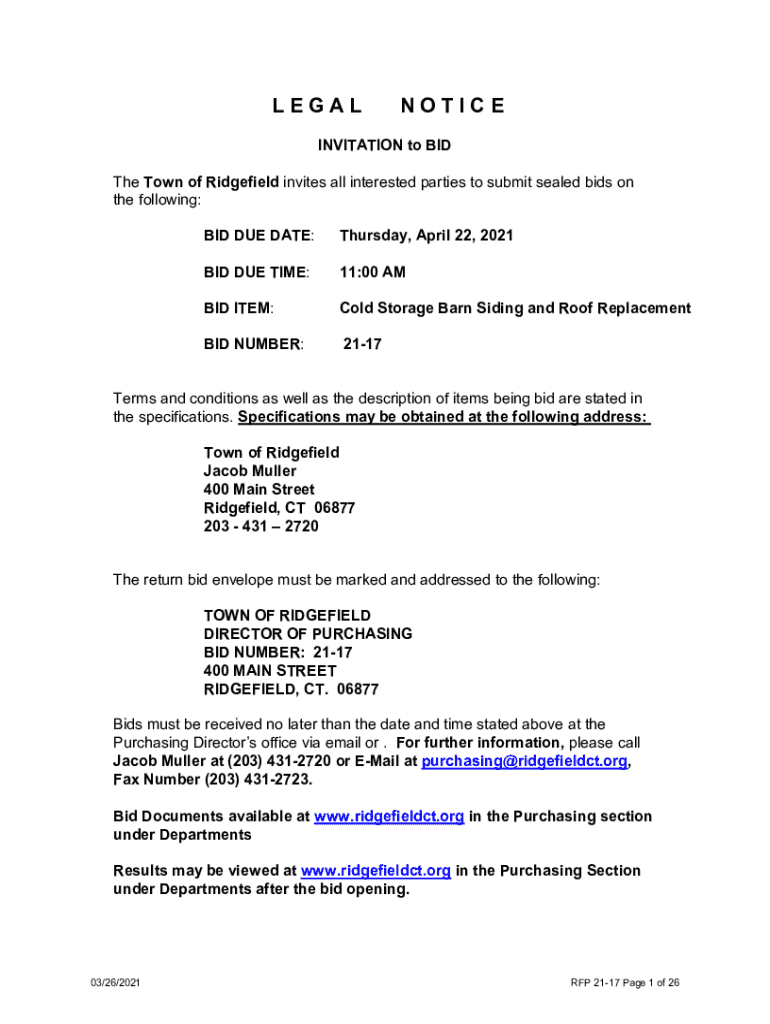 LEGAL NOTICE

INVITATION to BID

The Town of Ridgefield invites all interested parties to submit sealed bids on the following:

BID DUE DATE: Thursday, April 22, 2021

BID DUE TIME: 11:00 AM

BID ITEM: Cold Storage Barn Siding and Roof Replacement

BID NUMBER: 21-17

Terms and conditions as well as the description of items being bid are stated in the specifications. Specifications may be obtained at the following address:

Town of Ridgefield
Jacob Muller
400 Main Street
Ridgefield, CT 06877
203 - 431 – 2720

The return bid envelope must be marked and addressed to the following:

TOWN OF RIDGEFIELD
DIRECTOR OF PURCHASING
BID NUMBER: 21-17
400 MAIN STREET
RIDGEFIELD, CT. 06877

Bids must be received no later than the date and time stated above at the Purchasing Director's office via email or . For further information, please call Jacob Muller at (203) 431-2720 or E-Mail at purchasing@ridgefieldct.org, Fax Number (203) 431-2723.

Bid Documents available at www.ridgefieldct.org in the Purchasing section under Departments

Results may be viewed at www.ridgefieldct.org in the Purchasing Section under Departments after the bid opening.

03/26/2021

RFP 21-17 Page 1 of 26